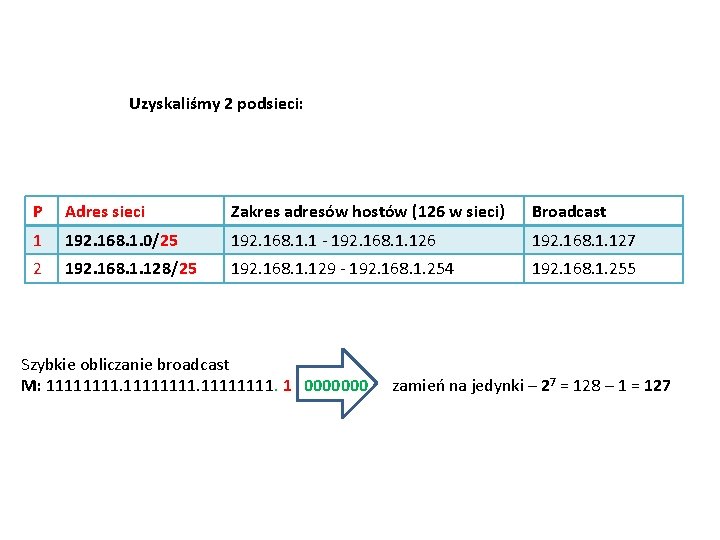 Uzyskaliśmy 2 podsieci:

| P | Adres sieci | Zakres adresów hostów (126 w sieci) | Broadcast |
|---|---|---|---|
| 1 | 192.168.1.0/25 | 192.168.1.1 - 192.168.1.126 | 192.168.1.127 |
| 2 | 192.168.1.128/25 | 192.168.1.129 - 192.168.1.254 | 192.168.1.255 |

Szybkie obliczanie broadcast
M: 11111111.11111111.11111111. 1 0000000 zamień na jedynki – $2^7$ = 128 – 1 = 127